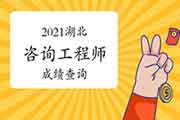 2021湖北

咨询工程师

成绩查询